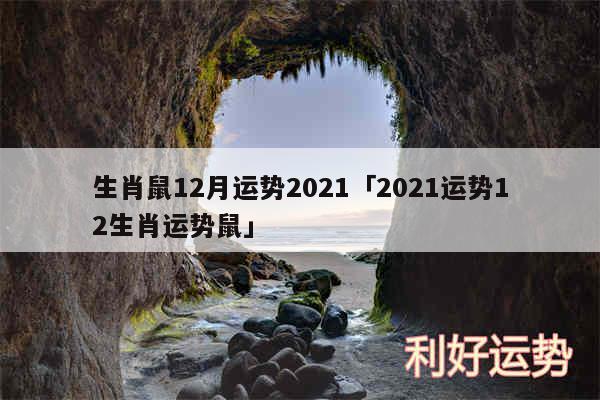 生肖鼠12月运势2021「2021运势12生肖运势鼠」

利好运势